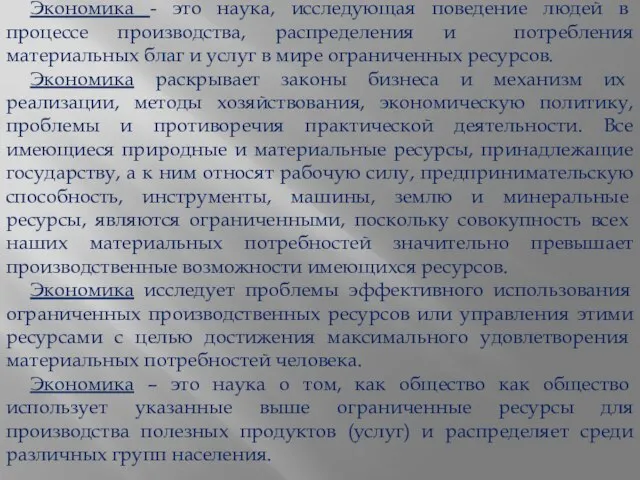 Экономика - это наука, исследующая поведение людей в процессе производства, распределения и потребления материальных благ и услуг в мире ограниченных ресурсов.

Экономика раскрывает законы бизнеса и механизм их реализации, методы хозяйствования, экономическую политику, проблемы и противоречия практической деятельности. Все имеющиеся природные и материальные ресурсы, принадлежащие государству, а к ним относят рабочую силу, предпринимательскую способность, инструменты, машины, землю и минеральные ресурсы, являются ограниченными, поскольку совокупность всех наших материальных потребностей значительно превышает производственные возможности имеющихся ресурсов.

Экономика исследует проблемы эффективного использования ограниченных производственных ресурсов или управления этими ресурсами с целью достижения максимального удовлетворения материальных потребностей человека.

Экономика – это наука о том, как общество как общество использует указанные выше ограниченные ресурсы для производства полезных продуктов (услуг) и распределяет среди различных групп населения.